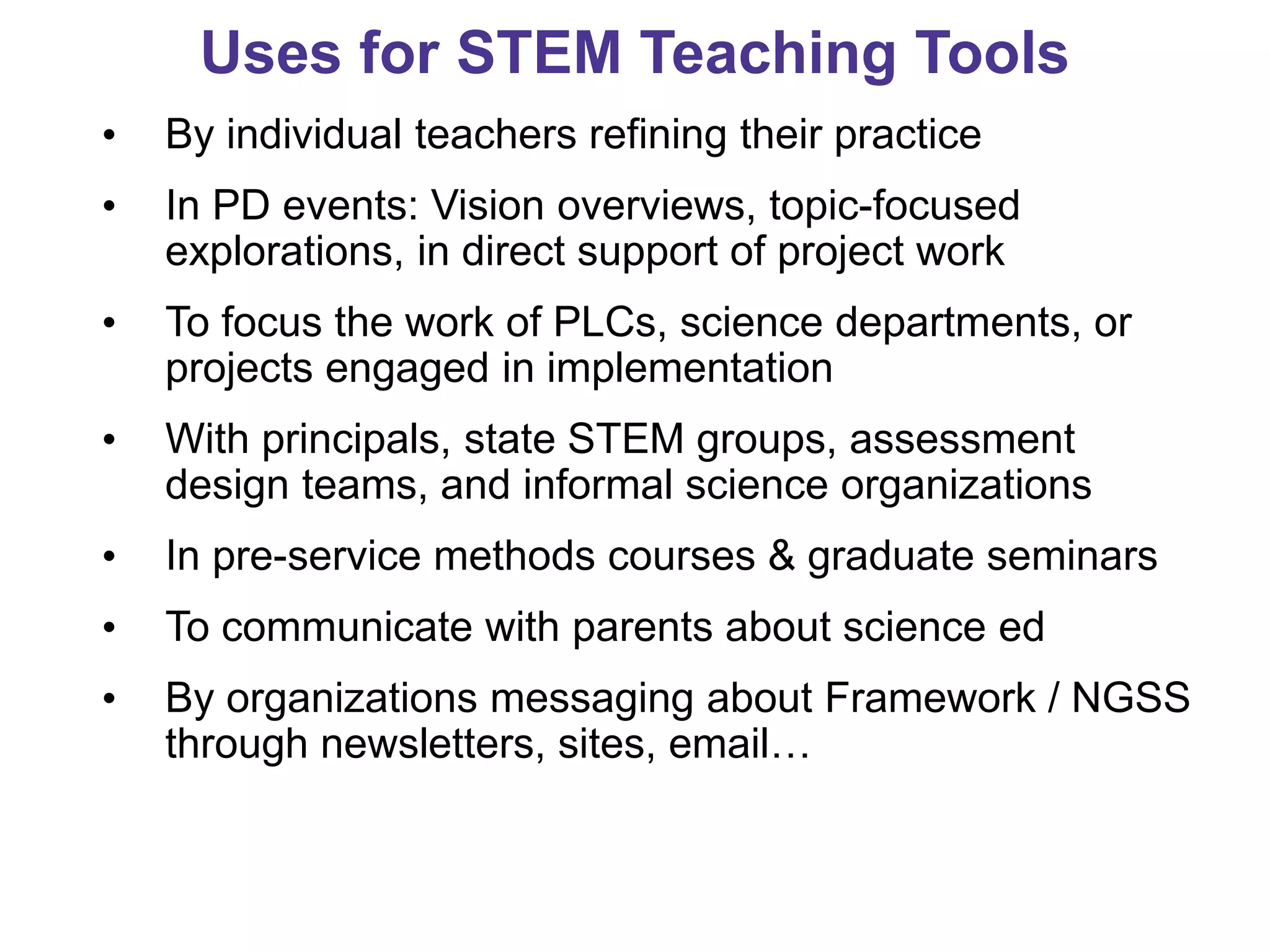 Uses for STEM Teaching Tools

• By individual teachers refining their practice

• In PD events: Vision overviews, topic-focused explorations, in direct support of project work

• To focus the work of PLCs, science departments, or projects engaged in implementation

• With principals, state STEM groups, assessment design teams, and informal science organizations

• In pre-service methods courses & graduate seminars

• To communicate with parents about science ed

• By organizations messaging about Framework / NGSS through newsletters, sites, email…